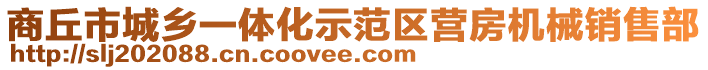 商丘市城乡一体化示范区营房机械销售部
http://slj202088.cn.coovee.com